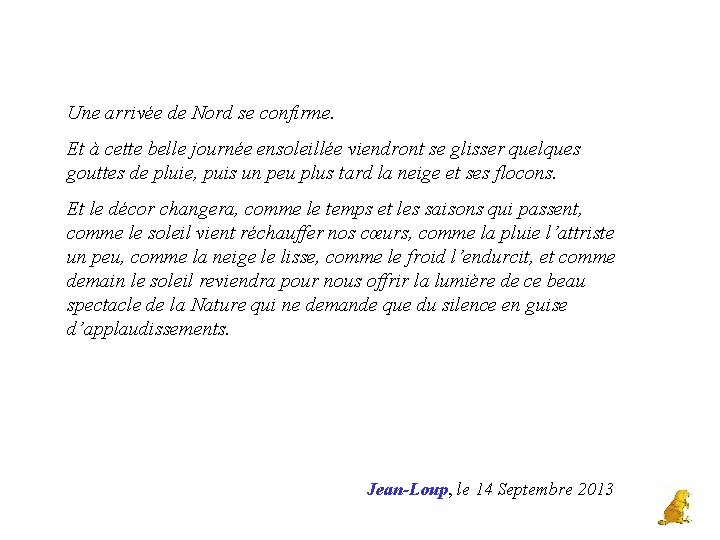 Une arrivée de Nord se confirme.

Et à cette belle journée ensoleillée viendront se glisser quelques gouttes de pluie, puis un peu plus tard la neige et ses flocons.

Et le décor changera, comme le temps et les saisons qui passent, comme le soleil vient réchauffer nos cœurs, comme la pluie l'attriste un peu, comme la neige le lisse, comme le froid l'endurcit, et comme demain le soleil reviendra pour nous offrir la lumière de ce beau spectacle de la Nature qui ne demande que du silence en guise d'applaudissements.

Jean-Loup, le 14 Septembre 2013